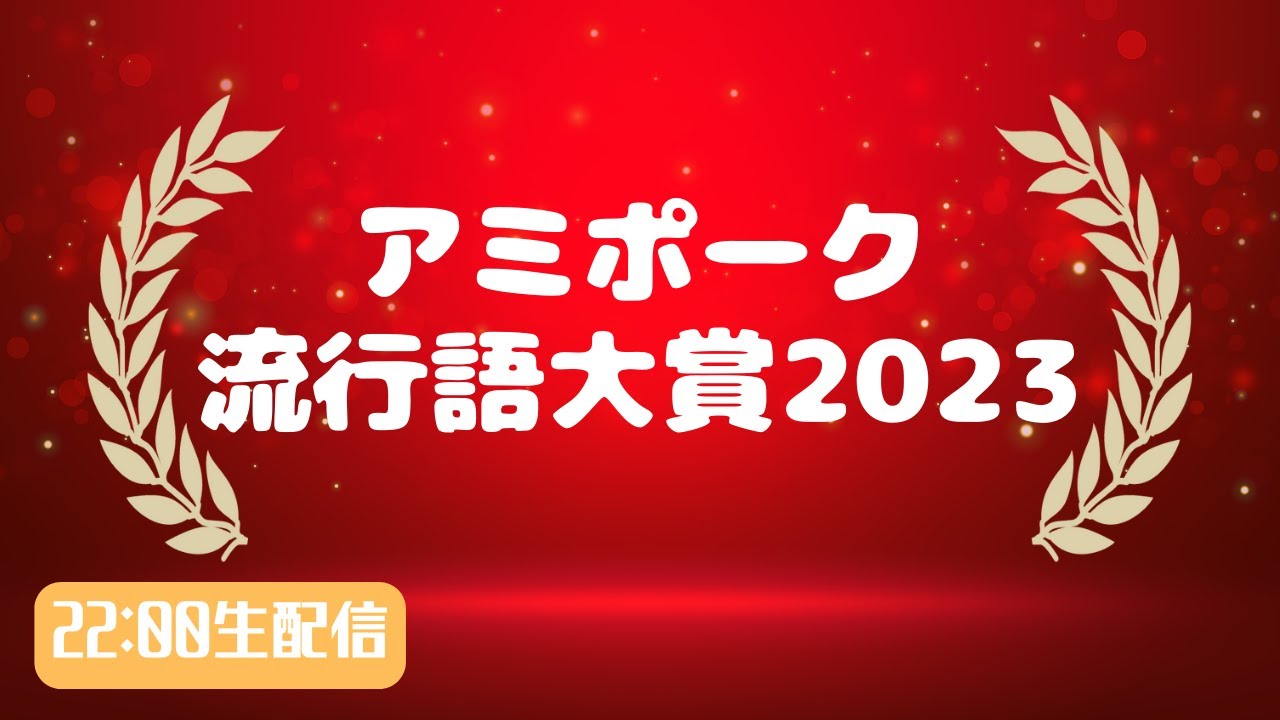 アミポーク
流行語大賞2023

22:00生配信